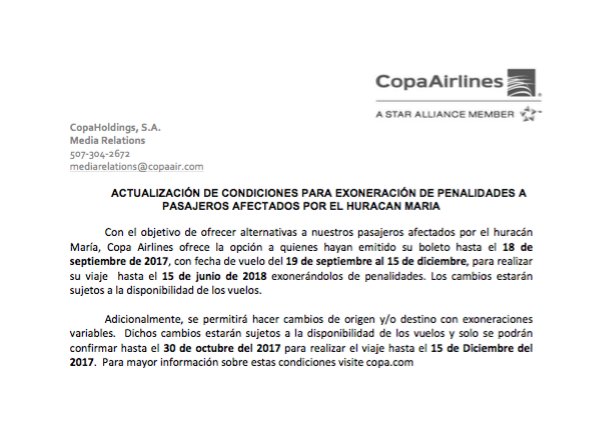 CopaAirlines

A STAR ALLIANCE MEMBER

CopaHoldings, S.A.
Media Relations
507-304-2672
mediarelations@copaair.com

ACTUALIZACIÓN DE CONDICIONES PARA EXONERACIÓN DE PENALIDADES A PASAJEROS AFECTADOS POR EL HURACAN MARIA

Con el objetivo de ofrecer alternativas a nuestros pasajeros afectados por el huracán María, Copa Airlines ofrece la opción a quienes hayan emitido su boleto hasta el 18 de septiembre de 2017, con fecha de vuelo del 19 de septiembre al 15 de diciembre, para realizar su viaje hasta el 15 de junio de 2018 exonerándolos de penalidades. Los cambios estarán sujetos a la disponibilidad de los vuelos.

Adicionalmente, se permitirá hacer cambios de origen y/o destino con exoneraciones variables. Dichos cambios estarán sujetos a la disponibilidad de los vuelos y solo se podrán confirmar hasta el 30 de octubre del 2017 para realizar el viaje hasta el 15 de Diciembre del 2017. Para mayor información sobre estas condiciones visite copa.com